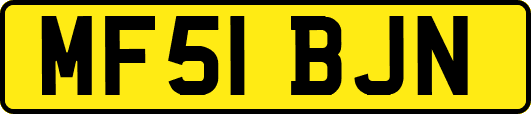 MF51 BJN